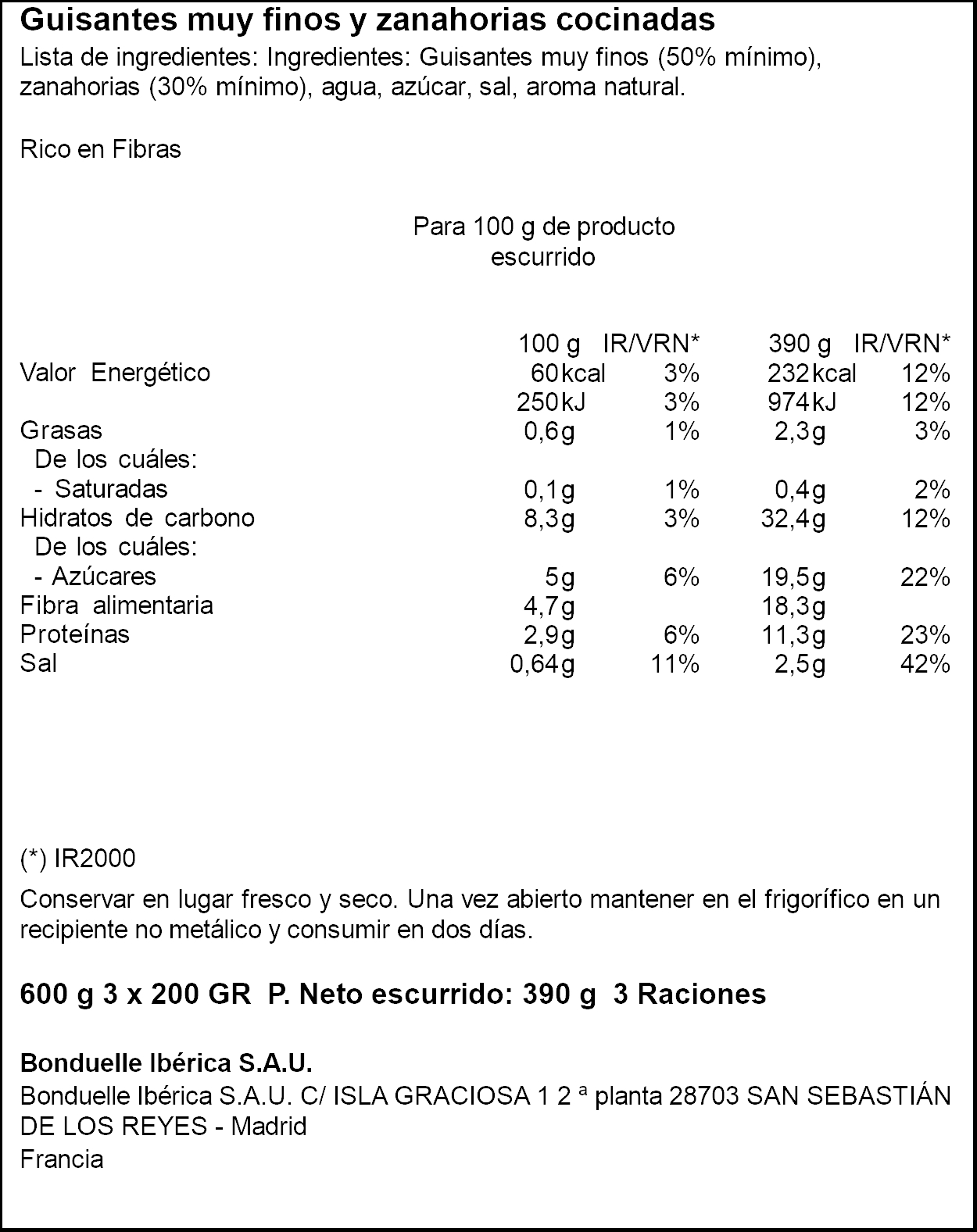 Guisantes muy finos y zanahorias cocinadas
Lista de ingredientes: Ingredientes: Guisantes muy finos (50% mínimo), zanahorias (30% mínimo), agua, azúcar, sal, aroma natural.

Rico en Fibras

Para 100 g de producto escurrido

| | 100 g | IR/VRN* | 390 g | IR/VRN* |
|---|---|---|---|---|
| Valor Energético | 60kcal | 3% | 232kcal | 12% |
| | 250kJ | 3% | 974kJ | 12% |
| Grasas | 0,6g | 1% | 2,3g | 3% |
| De los cuáles: | | | | |
| - Saturadas | 0,1g | 1% | 0,4g | 2% |
| Hidratos de carbono | 8,3g | 3% | 32,4g | 12% |
| De los cuáles: | | | | |
| - Azúcares | 5g | 6% | 19,5g | 22% |
| Fibra alimentaria | 4,7g | | 18,3g | |
| Proteínas | 2,9g | 6% | 11,3g | 23% |
| Sal | 0,64g | 11% | 2,5g | 42% |

(*) IR2000

Conservar en lugar fresco y seco. Una vez abierto mantener en el frigorífico en un recipiente no metálico y consumir en dos días.

600 g 3 x 200 GR P. Neto escurrido: 390 g 3 Raciones

Bonduelle Ibérica S.A.U.
Bonduelle Ibérica S.A.U. C/ ISLA GRACIOSA 1 2 ª planta 28703 SAN SEBASTIÁN DE LOS REYES - Madrid
Francia